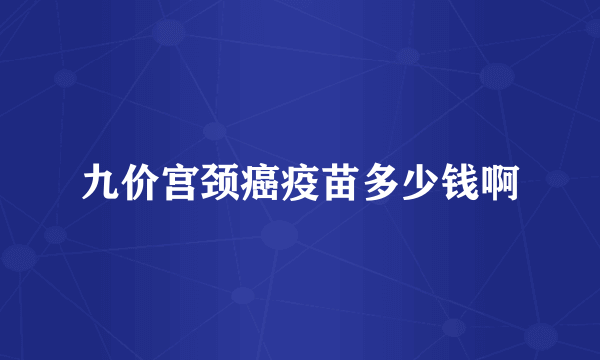 九价宫颈癌疫苗多少钱啊